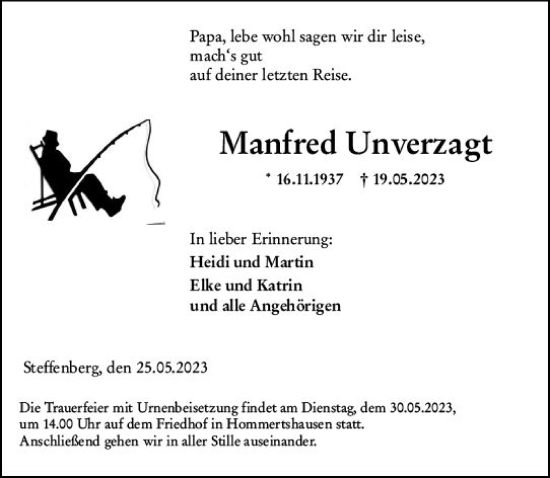 Papa, lebe wohl sagen wir dir leise,
mach‘s gut
auf deiner letzten Reise.

Manfred Unverzagt

* 16.11.1937 † 19.05.2023

In lieber Erinnerung:
Heidi und Martin
Elke und Katrin
und alle Angehörigen

Steffenberg, den 25.05.2023

Die Trauerfeier mit Urnenbeisetzung findet am Dienstag, dem 30.05.2023, um 14.00 Uhr auf dem Friedhof in Hommertshausen statt. Anschließend gehen wir in aller Stille auseinander.